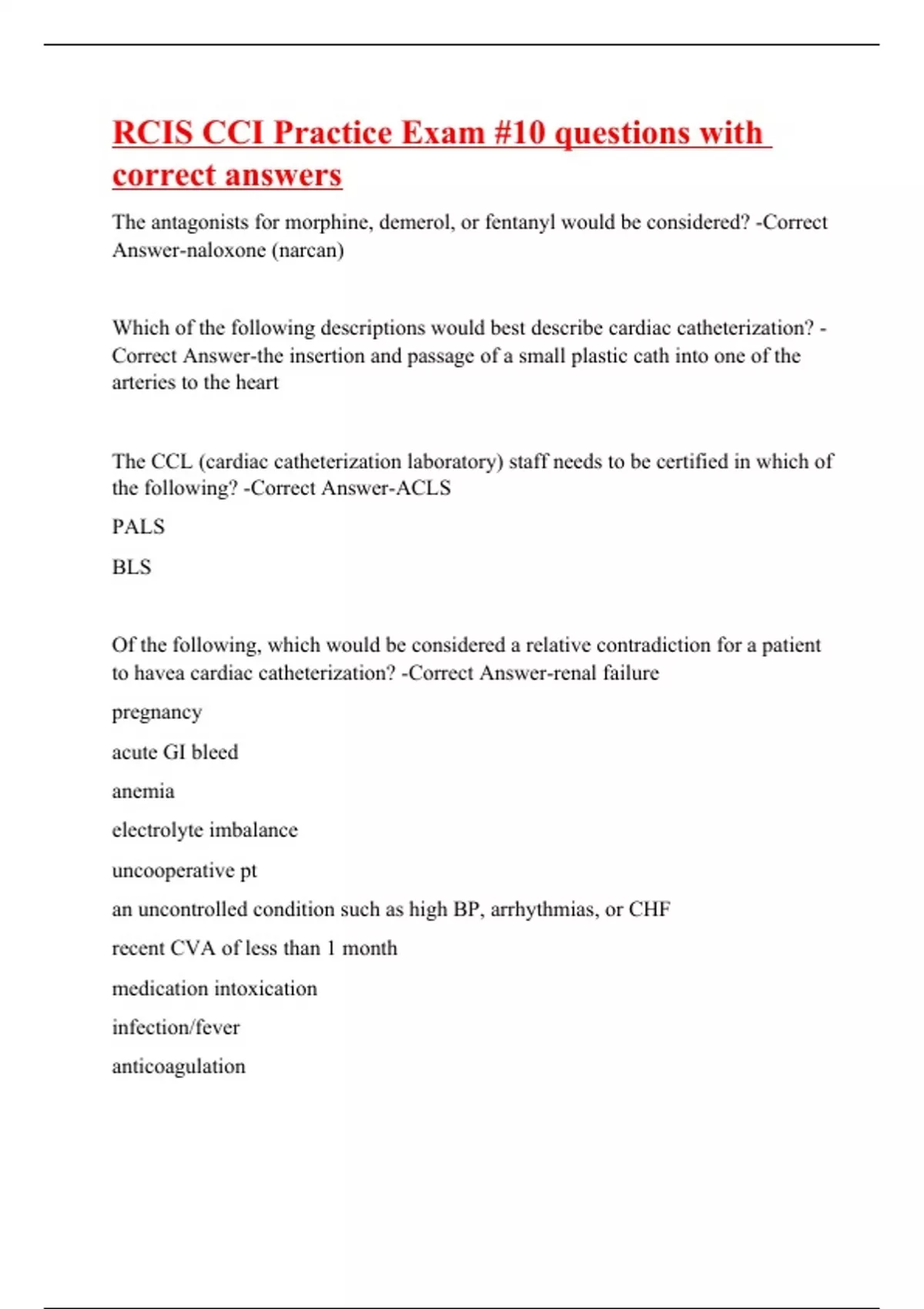 RCIS CCI Practice Exam #10 questions with correct answers

The antagonists for morphine, demerol, or fentanyl would be considered? -Correct Answer-naloxone (narcan)

Which of the following descriptions would best describe cardiac catheterization? -Correct Answer-the insertion and passage of a small plastic cath into one of the arteries to the heart

The CCL (cardiac catheterization laboratory) staff needs to be certified in which of the following? -Correct Answer-ACLS

PALS

BLS

Of the following, which would be considered a relative contradiction for a patient to havea cardiac catheterization? -Correct Answer-renal failure

pregnancy

acute GI bleed

anemia

electrolyte imbalance

uncooperative pt

an uncontrolled condition such as high BP, arrhythmias, or CHF

recent CVA of less than 1 month

medication intoxication

infection/fever

anticoagulation